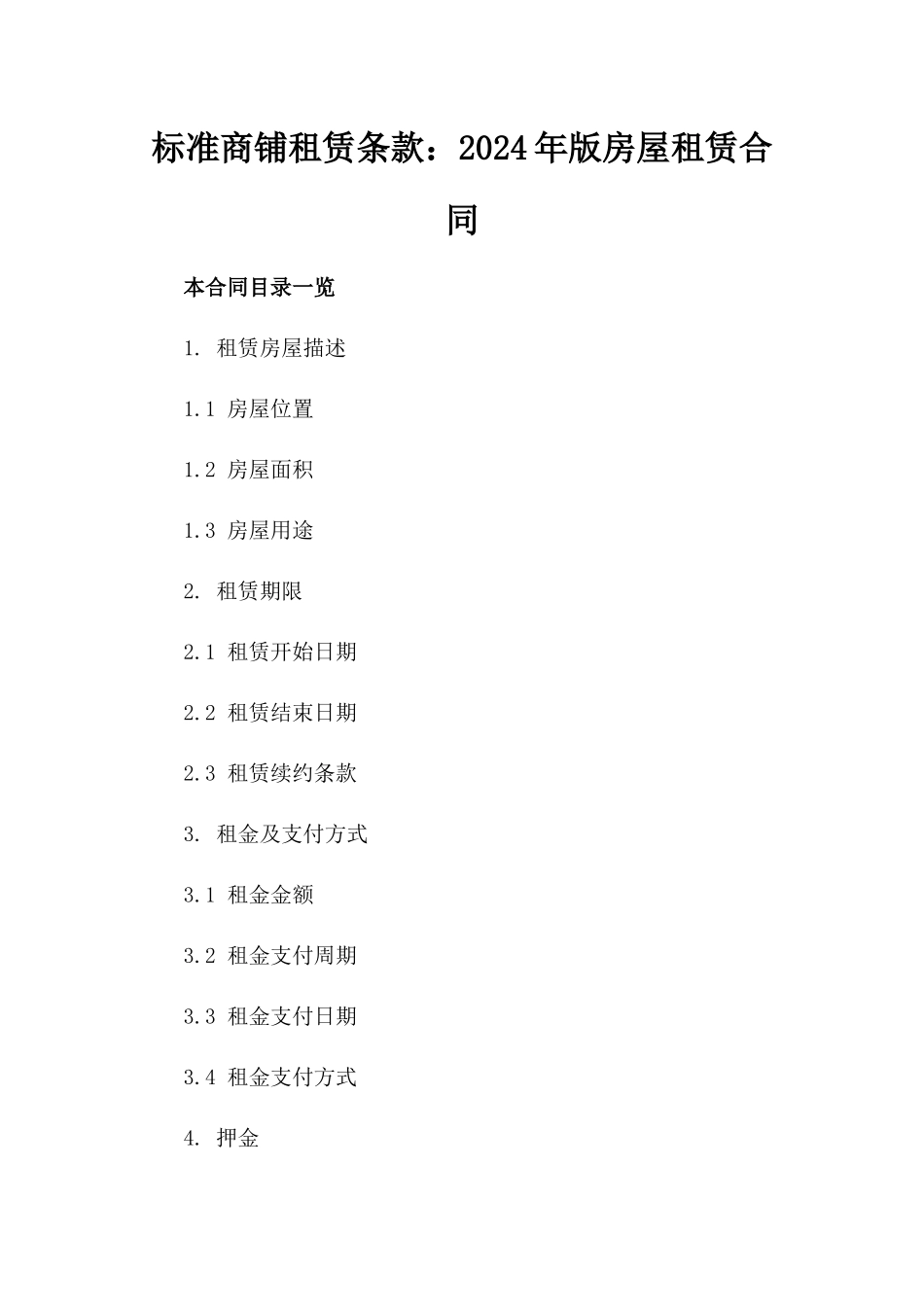 标准商铺租赁条款：2024年版房屋租赁合同

本合同目录一览

1. 租赁房屋描述

1.1 房屋位置

1.2 房屋面积

1.3 房屋用途

2. 租赁期限

2.1 租赁开始日期

2.2 租赁结束日期

2.3 租赁续约条款

3. 租金及支付方式

3.1 租金金额

3.2 租金支付周期

3.3 租金支付日期

3.4 租金支付方式

4. 押金